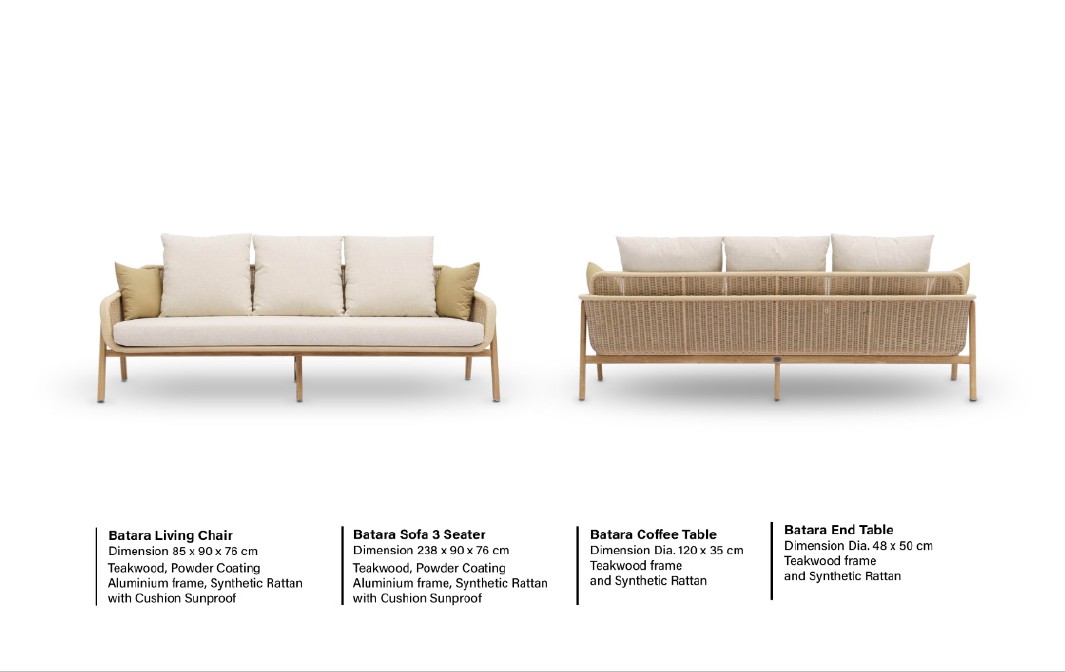 Batara Living Chair
Dimension 85 x 90 x 76 cm
Teakwood, Powder Coating Aluminium frame, Synthetic Rattan with Cushion Sunproof

Batara Sofa 3 Seater
Dimension 238 x 90 x 76 cm
Teakwood, Powder Coating Aluminium frame, Synthetic Rattan with Cushion Sunproof

Batara Coffee Table
Dimension Dia. 120 x 35 cm
Teakwood frame and Synthetic Rattan

Batara End Table
Dimension Dia. 48 x 50 cm
Teakwood frame and Synthetic Rattan